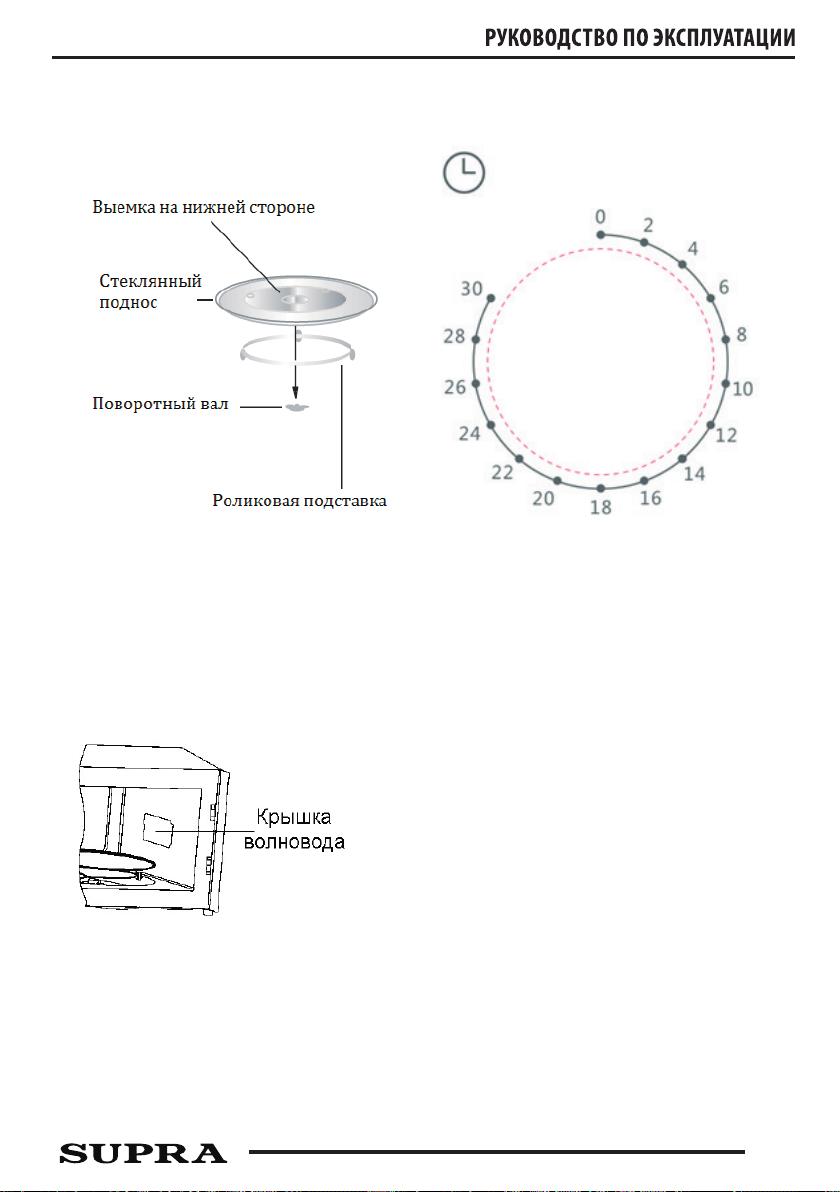 РУКОВОДСТВО ПО ЭКСПЛУАТАЦИИ

Выемка на нижней стороне

Стеклянный поднос

Поворотный вал

Роликовая подставка

0
2
4
6
8
10
12
14
16
18
20
22
24
26
28
30

Крышка волновода

SUPRA